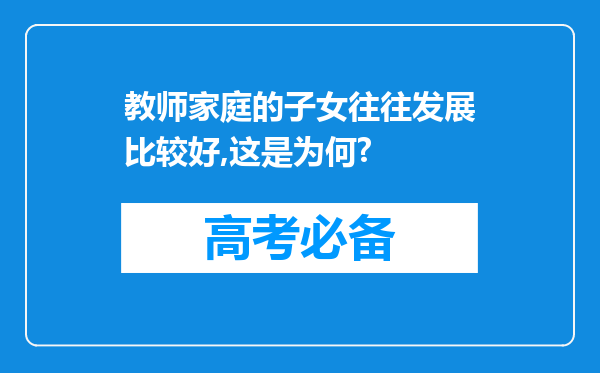 教师家庭的子女往往发展比较好,这是为何?

高考必备